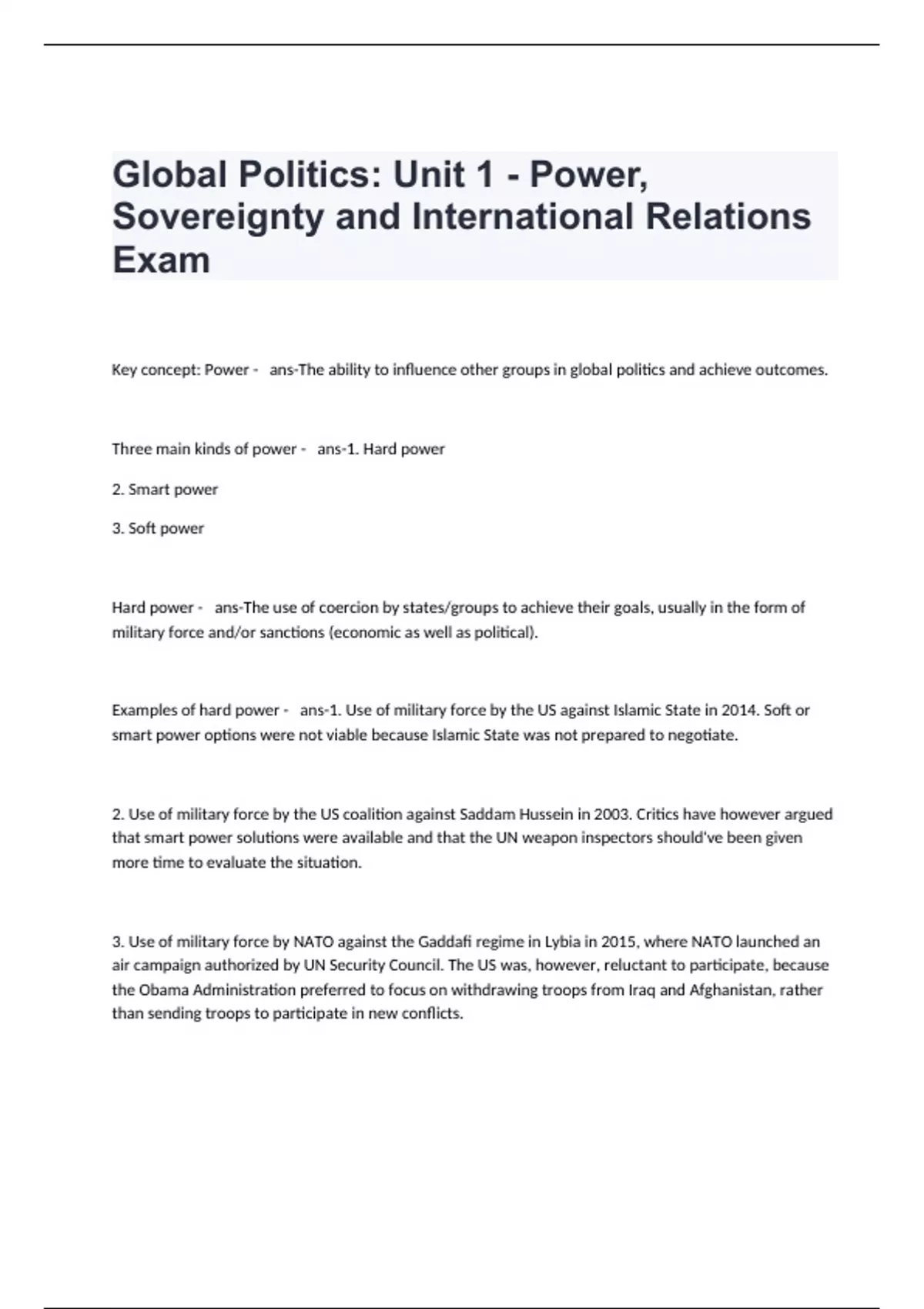 Global Politics: Unit 1 - Power, Sovereignty and International Relations Exam

Key concept: Power - ans-The ability to influence other groups in global politics and achieve outcomes.

Three main kinds of power - ans-1. Hard power

2. Smart power

3. Soft power

Hard power - ans-The use of coercion by states/groups to achieve their goals, usually in the form of military force and/or sanctions (economic as well as political).

Examples of hard power - ans-1. Use of military force by the US against Islamic State in 2014. Soft or smart power options were not viable because Islamic State was not prepared to negotiate.

2. Use of military force by the US coalition against Saddam Hussein in 2003. Critics have however argued that smart power solutions were available and that the UN weapon inspectors should've been given more time to evaluate the situation.

3. Use of military force by NATO against the Gaddafi regime in Lybia in 2015, where NATO launched an air campaign authorized by UN Security Council. The US was, however, reluctant to participate, because the Obama Administration preferred to focus on withdrawing troops from Iraq and Afghanistan, rather than sending troops to participate in new conflicts.